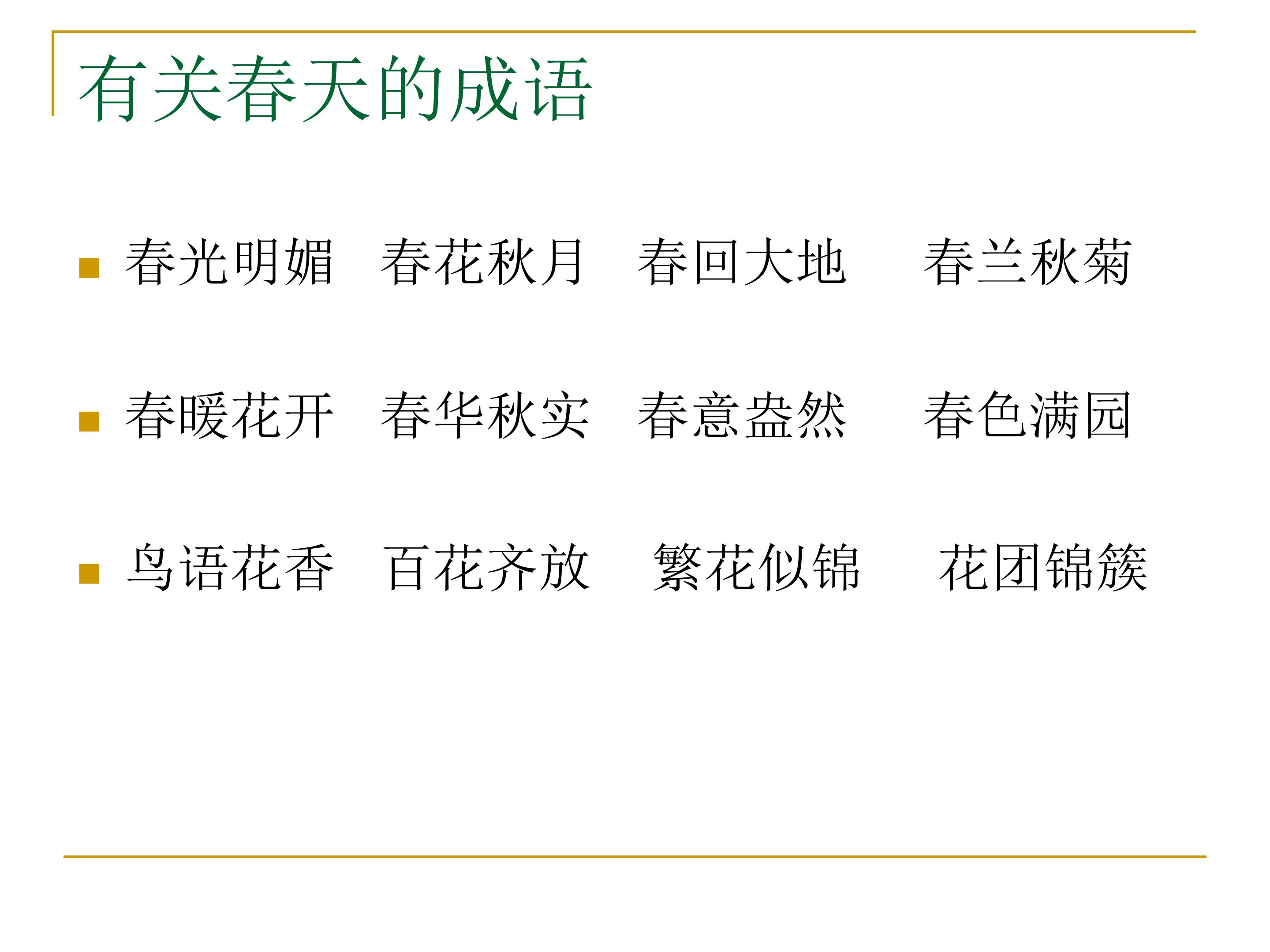 有关春天的成语

• 春光明媚 春花秋月 春回大地 春兰秋菊

• 春暖花开 春华秋实 春意盎然 春色满园

• 鸟语花香 百花齐放 繁花似锦 花团锦簇